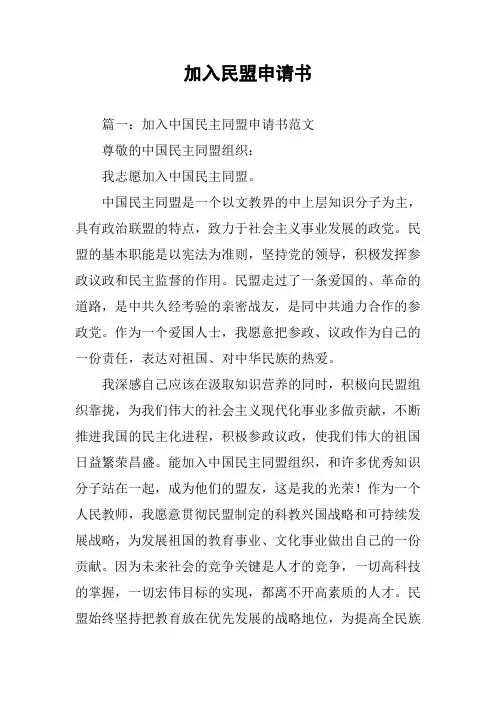 加入民盟申请书

篇一：加入中国民主同盟申请书范文

尊敬的中国民主同盟组织：

我志愿加入中国民主同盟。

中国民主同盟是一个以文教界的中上层知识分子为主，具有政治联盟的特点，致力于社会主义事业发展的政党。民盟的基本职能是以宪法为准则，坚持党的领导，积极发挥参政议政和民主监督的作用。民盟走过了一条爱国的、革命的道路，是中共久经考验的亲密战友，是同中共通力合作的参政党。作为一个爱国人士，我愿意把参政、议政作为自己的一份责任，表达对祖国、对中华民族的热爱。

我深感自己应该在汲取知识营养的同时，积极向民盟组织靠拢，为我们伟大的社会主义现代化事业多做贡献，不断推进我国的民主化进程，积极参政议政，使我们伟大的祖国日益繁荣昌盛。能加入中国民主同盟组织，和许多优秀知识分子站在一起，成为他们的盟友，这是我的光荣！作为一个人民教师，我愿意贯彻民盟制定的科教兴国战略和可持续发展战略，为发展祖国的教育事业、文化事业做出自己的一份贡献。因为未来社会的竞争关键是人才的竞争，一切高科技的掌握，一切宏伟目标的实现，都离不开高素质的人才。民盟始终坚持把教育放在优先发展的战略地位，为提高全民族